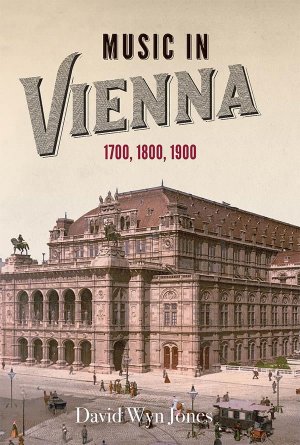 MUSIC IN
VIENNA

1700, 1800, 1900

David Wyn Jones